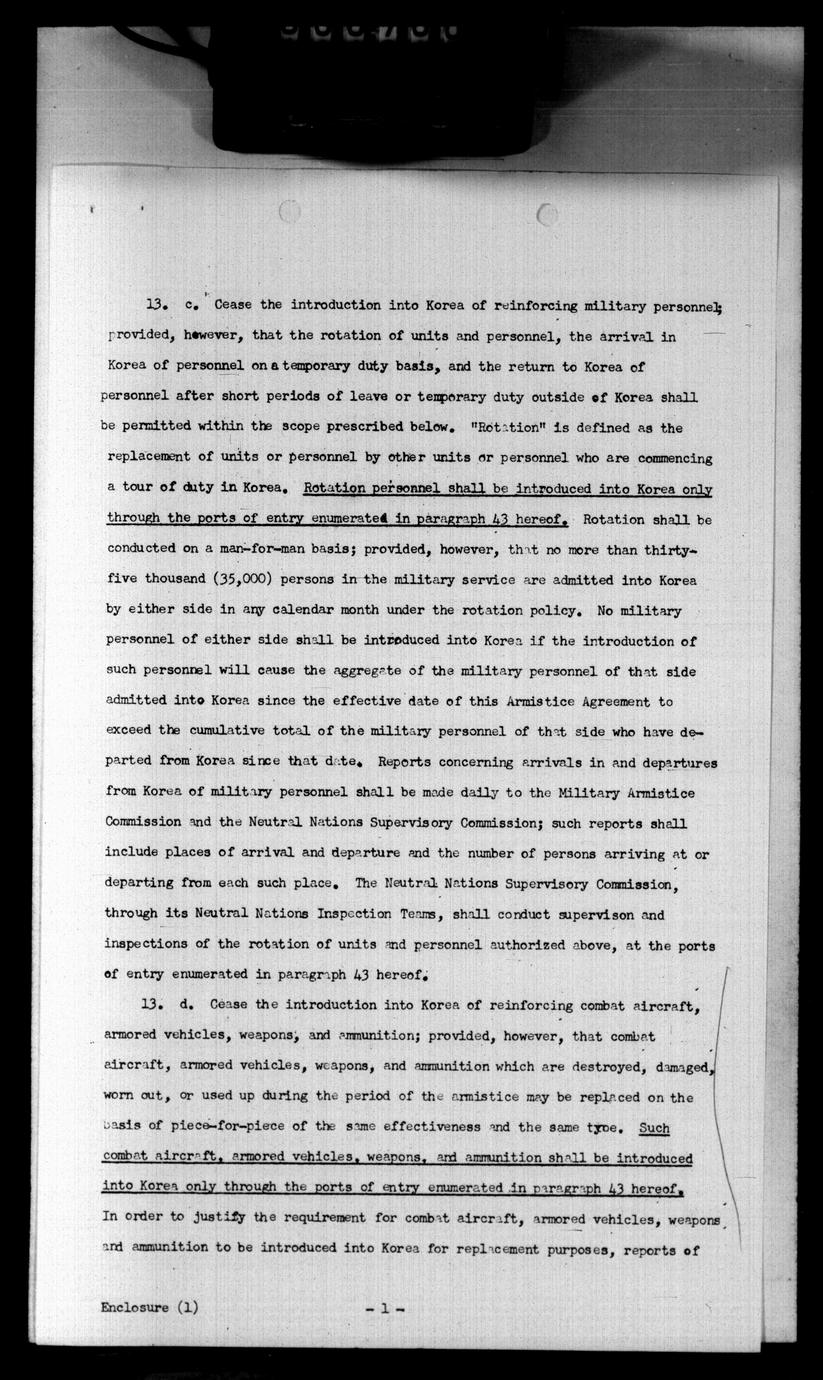 13. c. Cease the introduction into Korea of reinforcing military personnel; provided, however, that the rotation of units and personnel, the arrival in Korea of personnel on a temporary duty basis, and the return to Korea of personnel after short periods of leave or temporary duty outside of Korea shall be permitted within the scope prescribed below. "Rotation" is defined as the replacement of units or personnel by other units or personnel who are commencing a tour of duty in Korea. Rotation personnel shall be introduced into Korea only through the ports of entry enumerated in paragraph 43 hereof. Rotation shall be conducted on a man-for-man basis; provided, however, that no more than thirty-five thousand (35,000) persons in the military service are admitted into Korea by either side in any calendar month under the rotation policy. No military personnel of either side shall be introduced into Korea if the introduction of such personnel will cause the aggregate of the military personnel of that side admitted into Korea since the effective date of this Armistice Agreement to exceed the cumulative total of the military personnel of that side who have departed from Korea since that date. Reports concerning arrivals in and departures from Korea of military personnel shall be made daily to the Military Armistice Commission and the Neutral Nations Supervisory Commission; such reports shall include places of arrival and departure and the number of persons arriving at or departing from each such place. The Neutral Nations Supervisory Commission, through its Neutral Nations Inspection Teams, shall conduct supervison and inspections of the rotation of units and personnel authorized above, at the ports of entry enumerated in paragraph 43 hereof.

13. d. Cease the introduction into Korea of reinforcing combat aircraft, armored vehicles, weapons, and ammunition; provided, however, that combat aircraft, armored vehicles, weapons, and ammunition which are destroyed, damaged, worn out, or used up during the period of the armistice may be replaced on the basis of piece-for-piece of the same effectiveness and the same type. Such combat aircraft, armored vehicles, weapons, and ammunition shall be introduced into Korea only through the ports of entry enumerated in paragraph 43 hereof. In order to justify the requirement for combat aircraft, armored vehicles, weapons and ammunition to be introduced into Korea for replacement purposes, reports of

Enclosure (1) - 1 -